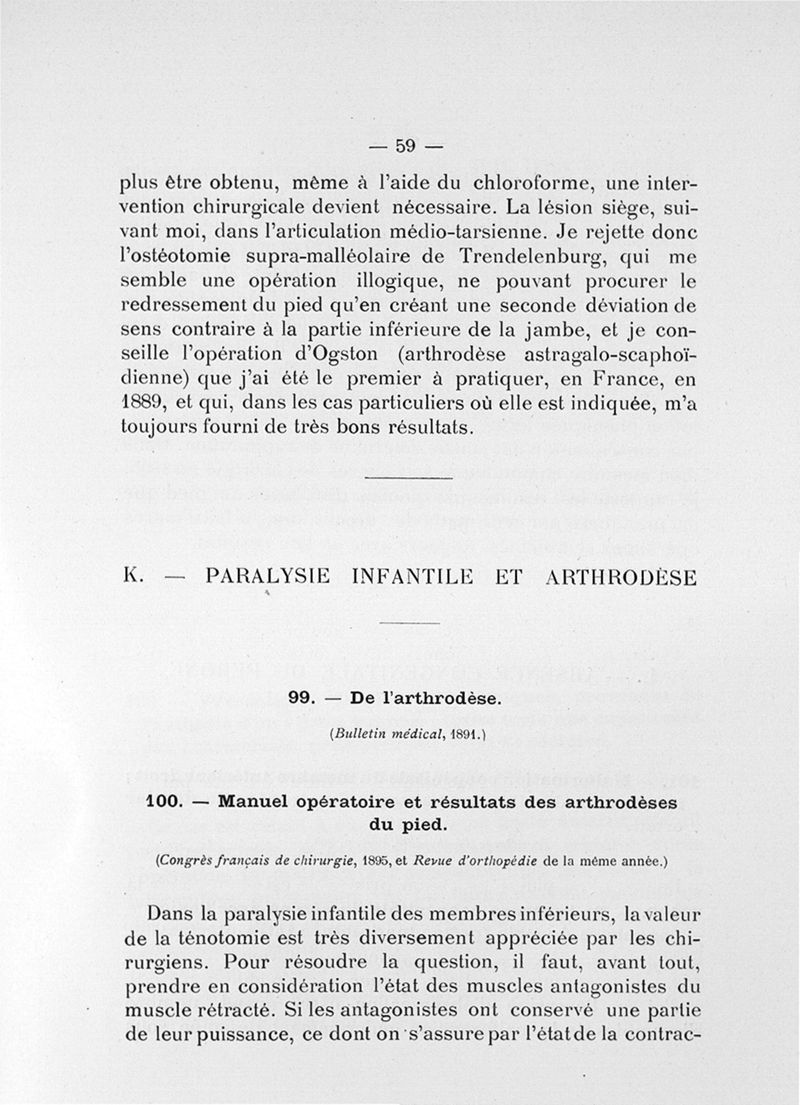 — 59 —

plus être obtenu, même à l'aide du chloroforme, une intervention chirurgicale devient nécessaire. La lésion siège, suivant moi, dans l'articulation médio-tarsienne. Je rejette donc l'ostéotomie supra-malléolaire de Trendelenburg, qui me semble une opération illogique, ne pouvant procurer le redressement du pied qu'en créant une seconde déviation de sens contraire à la partie inférieure de la jambe, et je conseille l'opération d'Ogston (arthrodèse astragalo-scaphoïdienne) que j'ai été le premier à pratiquer, en France, en 1889, et qui, dans les cas particuliers où elle est indiquée, m'a toujours fourni de très bons résultats.

K. — PARALYSIE INFANTILE ET ARTHRODÈSE

99. — De l'arthrodèse.

(Bulletin médical, 1891.)

100. — Manuel opératoire et résultats des arthrodèses du pied.

(Congrès français de chirurgie, 1895, et Revue d'orthopédie de la même année.)

Dans la paralysie infantile des membres inférieurs, la valeur de la ténotomie est très diversement appréciée par les chirurgiens. Pour résoudre la question, il faut, avant tout, prendre en considération l'état des muscles antagonistes du muscle rétracté. Si les antagonistes ont conservé une partie de leur puissance, ce dont on s'assure par l'état de la contrac-